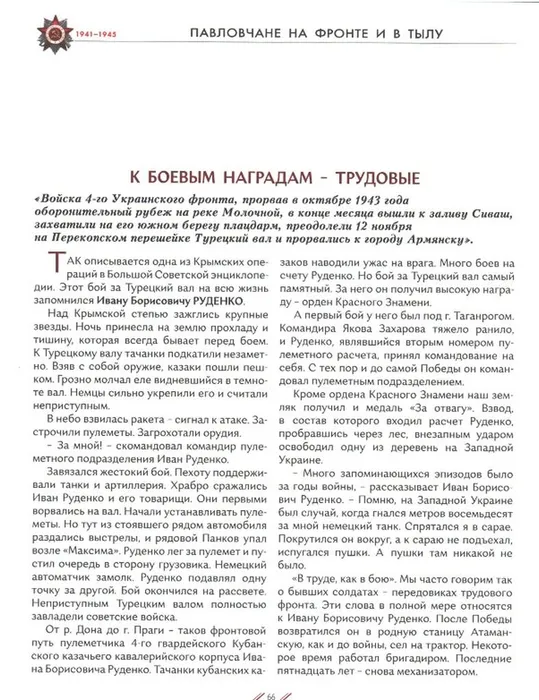 1941–1945

ПАВЛОВЧАНЕ НА ФРОНТЕ И В ТЫЛУ

К БОЕВЫМ НАГРАДАМ – ТРУДОВЫЕ

«Войска 4-го Украинского фронта, прорвав в октябре 1943 года оборонительный рубеж на реке Молочной, в конце месяца вышли к заливу Сиваш, захватили на его южном берегу плацдарм, преодолели 12 ноября на Перекопском перешейке Турецкий вал и прорвались к городу Армянску».

ТАК описывается одна из Крымских операций в Большой Советской энциклопедии. Этот бой за Турецкий вал на всю жизнь запомнился Ивану Борисовичу РУДЕНКО.

Над Крымской степью зажглись крупные звезды. Ночь принесла на землю прохладу и тишину, которая всегда бывает перед боем. К Турецкому валу тачанки подкатили незаметно. Взяв с собой оружие, казаки пошли пешком. Грозно молчал еле видневшийся в темноте вал. Немцы сильно укрепили его и считали неприступным.

В небо взвилась ракета – сигнал к атаке. Застрочили пулеметы. Загрохотали орудия.

– За мной! – скомандовал командир пулеметного подразделения Иван Руденко.

Завязался жестокий бой. Пехоту поддерживали танки и артиллерия. Храбро сражались Иван Руденко и его товарищи. Они первыми ворвались на вал. Начали устанавливать пулеметы. Но тут из стоявшего рядом автомобиля раздались выстрелы, и рядовой Панков упал возле «Максима». Руденко лег за пулемет и пустил очередь в сторону грузовика. Немецкий автоматчик замолк. Руденко подавлял одну точку за другой. Бой окончился на рассвете. Неприступным Турецким валом полностью завладели советские войска.

От р. Дона до г. Праги – таков фронтовой путь пулеметчика 4-го гвардейского Кубанского казачьего кавалерийского корпуса Ивана Борисовича Руденко. Тачанки кубанских казаков наводили ужас на врага. Много боев на счету Руденко. Но бой за Турецкий вал самый памятный. За него он получил высокую награду – орден Красного Знамени.

А первый бой у него был под г. Таганрогом. Командира Якова Захарова тяжело ранило, и Руденко, являвшийся вторым номером пулеметного расчета, принял командование на себя. С тех пор и до самой Победы он командовал пулеметным подразделением.

Кроме ордена Красного Знамени наш земляк получил и медаль «За отвагу». Взвод, в состав которого входил расчет Руденко, пробравшись через лес, внезапным ударом освободил одну из деревень на Западной Украине.

– Много запоминающихся эпизодов было за годы войны, – рассказывает Иван Борисович Руденко. – Помню, на Западной Украине был случай, когда гнался метров восемьдесят за мной немецкий танк. Спрятался я в сарае. Покрутился он вокруг, а к сараю не подъехал, испугался пушки. А пушки там никакой не было.

«В труде, как в бою». Мы часто говорим так о бывших солдатах – передовиках трудового фронта. Эти слова в полной мере относятся к Ивану Борисовичу Руденко. После Победы возвратился он в родную станицу Атаманскую, как и до войны, сел на трактор. Некоторое время работал бригадиром. Последние пятнадцать лет – снова механизатором.

66